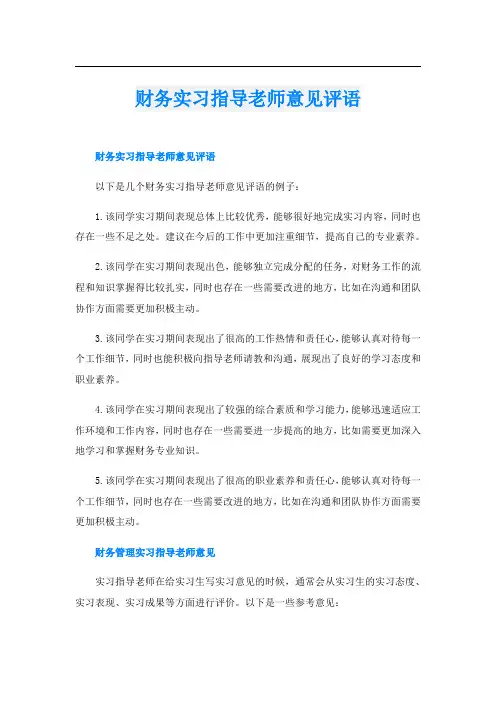 财务实习指导老师意见评语

财务实习指导老师意见评语

以下是几个财务实习指导老师意见评语的例子：

1. 该同学实习期间表现总体上比较优秀，能够很好地完成实习内容，同时也存在一些不足之处。建议在今后的工作中更加注重细节，提高自己的专业素养。

2. 该同学在实习期间表现出色，能够独立完成分配的任务，对财务工作的流程和知识掌握得比较扎实，同时也存在一些需要改进的地方，比如在沟通和团队协作方面需要更加积极主动。

3. 该同学在实习期间表现出了很高的工作热情和责任心，能够认真对待每一个工作细节，同时也能积极向指导老师请教和沟通，展现出了良好的学习态度和职业素养。

4. 该同学在实习期间表现出了较强的综合素质和学习能力，能够迅速适应工作环境和工作内容，同时也存在一些需要进一步提高的地方，比如需要更加深入地学习和掌握财务专业知识。

5. 该同学在实习期间表现出了很高的职业素养和责任心，能够认真对待每一个工作细节，同时也存在一些需要改进的地方，比如在沟通和团队协作方面需要更加积极主动。

财务管理实习指导老师意见

实习指导老师在给实习生写实习意见的时候，通常会从实习生的实习态度、实习表现、实习成果等方面进行评价。以下是一些参考意见：